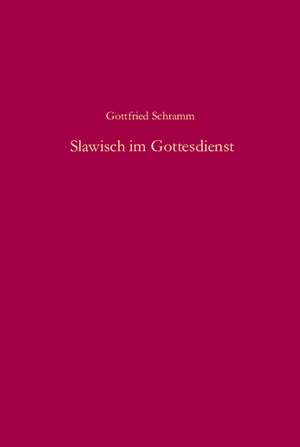 Gottfried Schramm

Slawisch im Gottesdienst